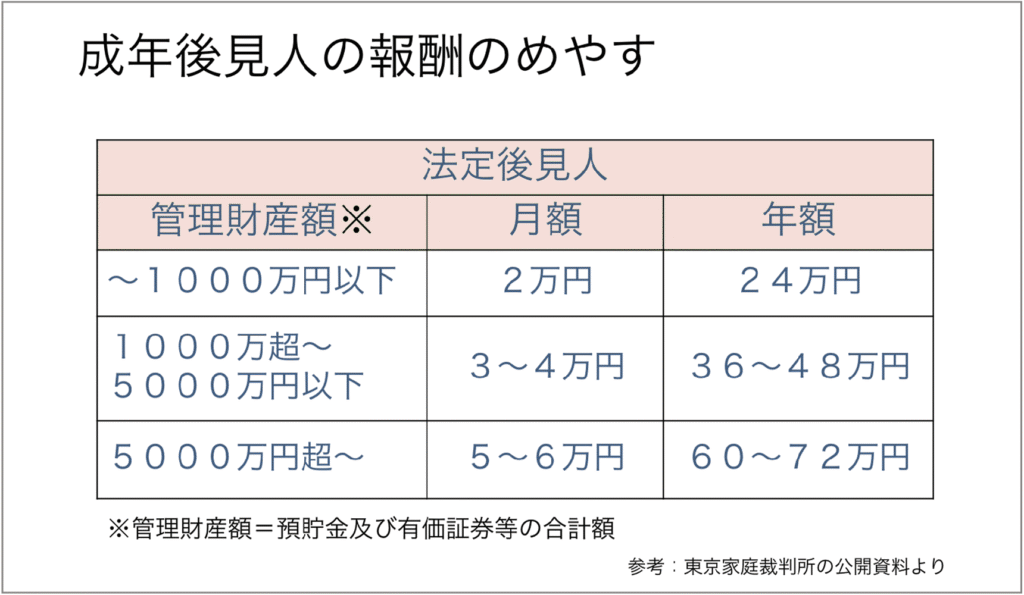 成年後見人の報酬のめやす

| 法定後見人 | | |
|---|---|---|
| 管理財産額※ | 月額 | 年額 |
| ～１０００万円以下 | ２万円 | ２４万円 |
| １０００万超～５０００万円以下 | ３～４万円 | ３６～４８万円 |
| ５０００万円超～ | ５～６万円 | ６０～７２万円 |

※管理財産額＝預貯金及び有価証券等の合計額

参考：東京家庭裁判所の公開資料より